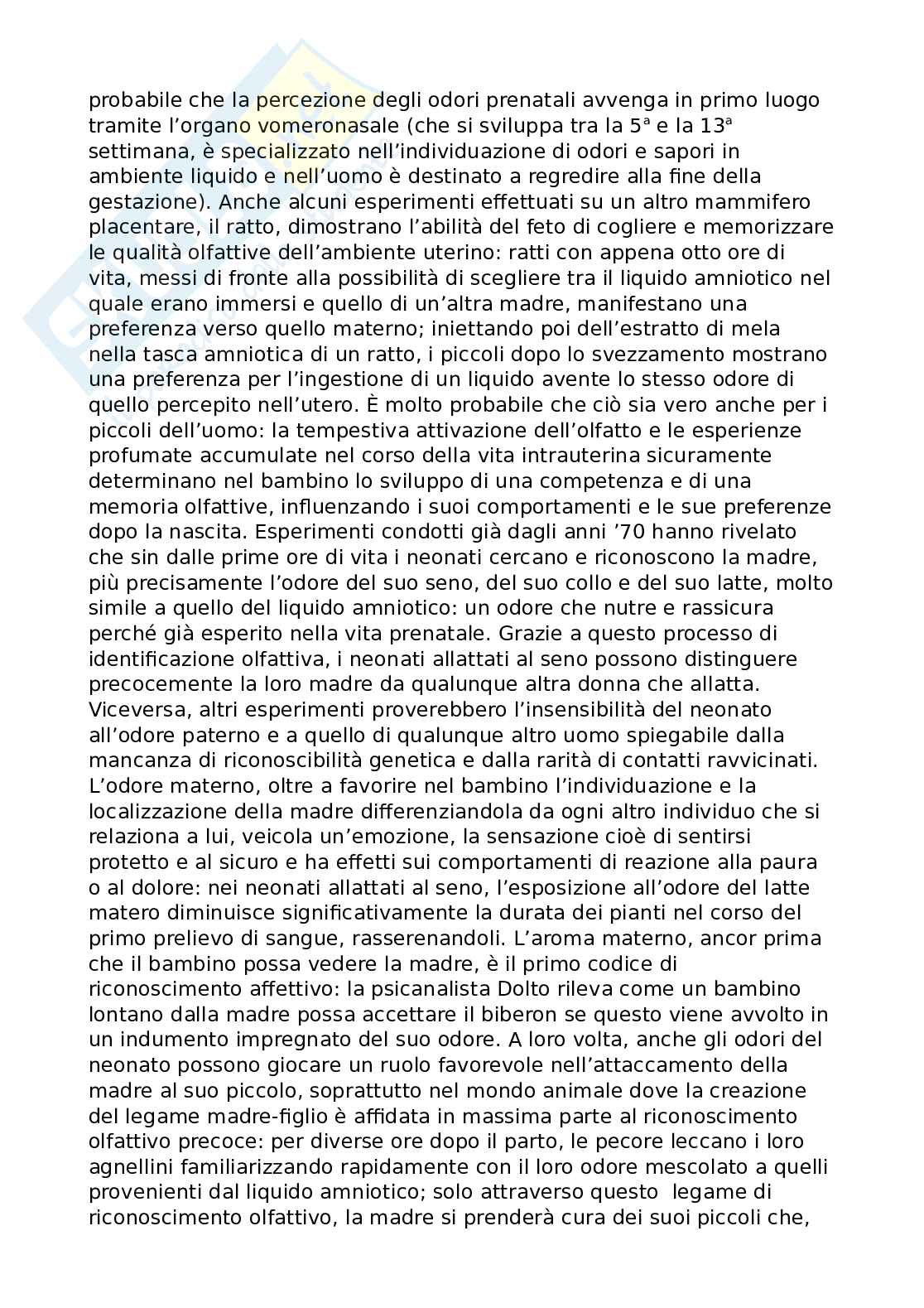 probabile che la percezione degli odori prenatali avvenga in primo luogo tramite l'organo vomeronasale (che si sviluppa tra la 5ª e la 13ª settimana, è specializzato nell'individuazione di odori e sapori in ambiente liquido e nell'uomo è destinato a regredire alla fine della gestazione). Anche alcuni esperimenti effettuati su un altro mammifero placentare, il ratto, dimostrano l'abilità del feto di cogliere e memorizzare le qualità olfattive dell'ambiente uterino: ratti con appena otto ore di vita, messi di fronte alla possibilità di scegliere tra il liquido amniotico nel quale erano immersi e quello di un'altra madre, manifestano una preferenza verso quello materno; iniettando poi dell'estratto di mela nella tasca amniotica di un ratto, i piccoli dopo lo svezzamento mostrano una preferenza per l'ingestione di un liquido avente lo stesso odore di quello percepito nell'utero. È molto probabile che ciò sia vero anche per i piccoli dell'uomo: la tempestiva attivazione dell'olfatto e le esperienze profumate accumulate nel corso della vita intrauterina sicuramente determinano nel bambino lo sviluppo di una competenza e di una memoria olfattive, influenzando i suoi comportamenti e le sue preferenze dopo la nascita. Esperimenti condotti già dagli anni '70 hanno rivelato che sin dalle prime ore di vita i neonati cercano e riconoscono la madre, più precisamente l'odore del suo seno, del suo collo e del suo latte, molto simile a quello del liquido amniotico: un odore che nutre e rassicura perché già esperito nella vita prenatale. Grazie a questo processo di identificazione olfattiva, i neonati allattati al seno possono distinguere precocemente la loro madre da qualunque altra donna che allatta. Viceversa, altri esperimenti proverebbero l'insensibilità del neonato all'odore paterno e a quello di qualunque altro uomo spiegabile dalla mancanza di riconoscibilità genetica e dalla rarità di contatti ravvicinati. L'odore materno, oltre a favorire nel bambino l'individuazione e la localizzazione della madre differenziandola da ogni altro individuo che si relaziona a lui, veicola un'emozione, la sensazione cioè di sentirsi protetto e al sicuro e ha effetti sui comportamenti di reazione alla paura o al dolore: nei neonati allattati al seno, l'esposizione all'odore del latte matero diminuisce significativamente la durata dei pianti nel corso del primo prelievo di sangue, rasserenandoli. L'aroma materno, ancor prima che il bambino possa vedere la madre, è il primo codice di riconoscimento affettivo: la psicanalista Dolto rileva come un bambino lontano dalla madre possa accettare il biberon se questo viene avvolto in un indumento impregnato del suo odore. A loro volta, anche gli odori del neonato possono giocare un ruolo favorevole nell'attaccamento della madre al suo piccolo, soprattutto nel mondo animale dove la creazione del legame madre-figlio è affidata in massima parte al riconoscimento olfattivo precoce: per diverse ore dopo il parto, le pecore leccano i loro agnellini familiarizzando rapidamente con il loro odore mescolato a quelli provenienti dal liquido amniotico; solo attraverso questo legame di riconoscimento olfattivo, la madre si prenderà cura dei suoi piccoli che,